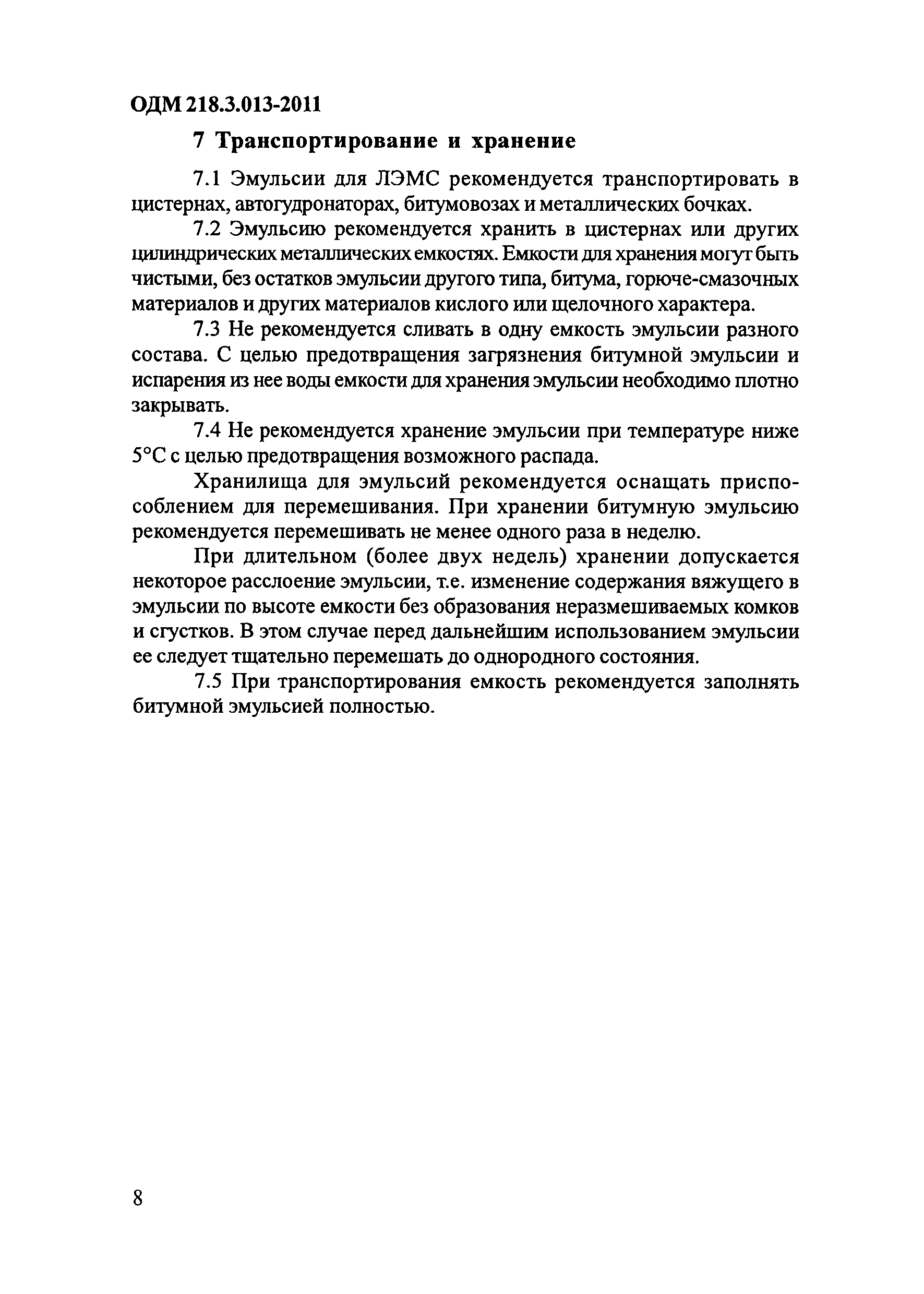 ОДМ 218.3.013-2011

7 Транспортирование и хранение

7.1 Эмульсии для ЛЭМС рекомендуется транспортировать в цистернах, автогудронаторах, битумовозах и металлических бочках.

7.2 Эмульсию рекомендуется хранить в цистернах или других цилиндрических металлических емкостях. Емкости для хранения могут быть чистыми, без остатков эмульсии другого типа, битума, горюче-смазочных материалов и других материалов кислого или щелочного характера.

7.3 Не рекомендуется сливать в одну емкость эмульсии разного состава. С целью предотвращения загрязнения битумной эмульсии и испарения из нее воды емкости для хранения эмульсии необходимо плотно закрывать.

7.4 Не рекомендуется хранение эмульсии при температуре ниже 5°С с целью предотвращения возможного распада.

Хранилища для эмульсий рекомендуется оснащать приспособлением для перемешивания. При хранении битумную эмульсию рекомендуется перемешивать не менее одного раза в неделю.

При длительном (более двух недель) хранении допускается некоторое расслоение эмульсии, т.е. изменение содержания вяжущего в эмульсии по высоте емкости без образования неразмешиваемых комков и сгустков. В этом случае перед дальнейшим использованием эмульсии ее следует тщательно перемешать до однородного состояния.

7.5 При транспортирования емкость рекомендуется заполнять битумной эмульсией полностью.

8